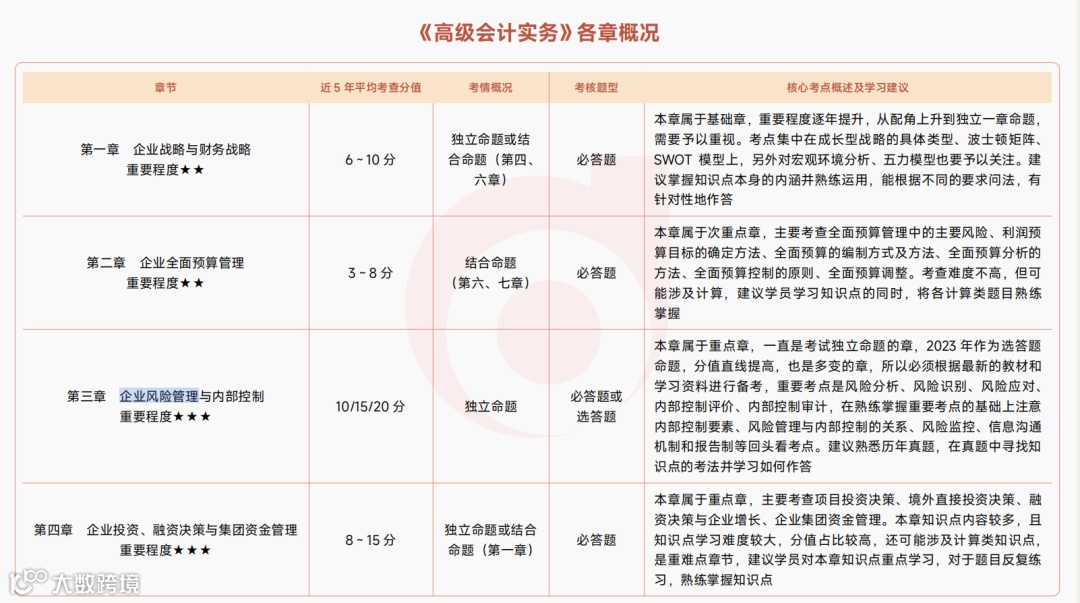 《高级会计实务》各章概况

| 章节 | 近 5 年平均考查分值 | 考情概况 | 考核题型 | 核心考点概述及学习建议 |
|---|---|---|---|---|
| 第一章　企业战略与财务战略 重要程度★★ | 6 ~ 10 分 | 独立命题或结合命题（第四、六章） | 必答题 | 本章属于基础章，重要程度逐年提升，从配角上升到独立一章命题，需要予以重视。考点集中在成长型战略的具体类型、波士顿矩阵、SWOT 模型上，另外对宏观环境分析、五力模型也要予以关注。建议掌握知识点本身的内涵并熟练运用，能根据不同的要求问法，有针对性地作答 |
| 第二章　企业全面预算管理 重要程度★★ | 3 ~ 8 分 | 结合命题（第六、七章） | 必答题 | 本章属于次重点章，主要考查全面预算管理中的主要风险、利润预算目标的确定方法、全面预算的编制方式及方法、全面预算分析的方法、全面预算控制的原则、全面预算调整。考查难度不高，但可能涉及计算，建议学员学习知识点的同时，将各计算类题目熟练掌握 |
| 第三章　企业风险管理与内部控制 重要程度★★★ | 10/15/20 分 | 独立命题 | 必答题或选答题 | 本章属于重点章，一直是考试独立命题的章，2023 年作为选答题命题，分值直线提高，也是多变的章，所以必须根据最新的教材和学习资料进行备考，重要考点是风险分析、风险识别、风险应对、内部控制评价、内部控制审计，在熟练掌握重要考点的基础上注意内部控制要素、风险管理与内部控制的关系、风险监控、信息沟通机制和报告制等回头看考点。建议熟悉历年真题，在真题中寻找知识点的考法并学习如何作答 |
| 第四章　企业投资、融资决策与集团资金管理 重要程度★★★ | 8 ~ 15 分 | 独立命题或结合命题（第一章） | 必答题 | 本章属于重点章，主要考查项目投资决策、境外直接投资决策、融资决策与企业增长、企业集团资金管理。本章知识点内容较多，且知识点学习难度较大，分值占比较高，还可能涉及计算类知识点，是重难点章节，建议学员对本章知识点重点学习，对于题目反复练习，熟练掌握知识点 |

大数跨境